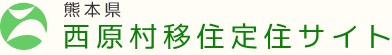 熊本県
西原村移住定住サイト